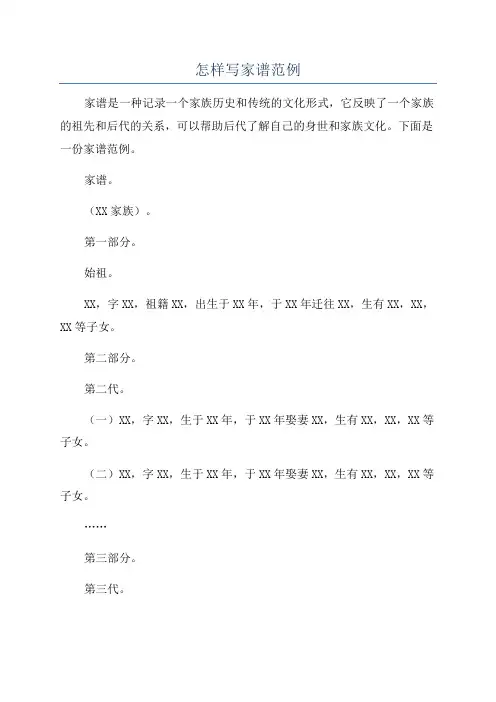 怎样写家谱范例

家谱是一种记录一个家族历史和传统的文化形式，它反映了一个家族的祖先和后代的关系，可以帮助后代了解自己的身世和家族文化。下面是一份家谱范例。

家谱。

（XX 家族）。

第一部分。

始祖。

XX，字 XX，祖籍 XX，出生于 XX 年，于 XX 年迁往 XX，生有 XX，XX，XX 等子女。

第二部分。

第二代。

（一）XX，字 XX，生于 XX 年，于 XX 年娶妻 XX，生有 XX，XX，XX 等子女。

（二）XX，字 XX，生于 XX 年，于 XX 年娶妻 XX，生有 XX，XX，XX 等子女。

……

第三部分。

第三代。